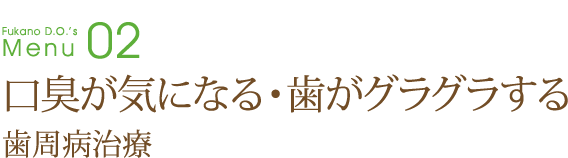 Fukano D.O.'s
Menu 02

口臭が気になる・歯がグラグラする

歯周病治療